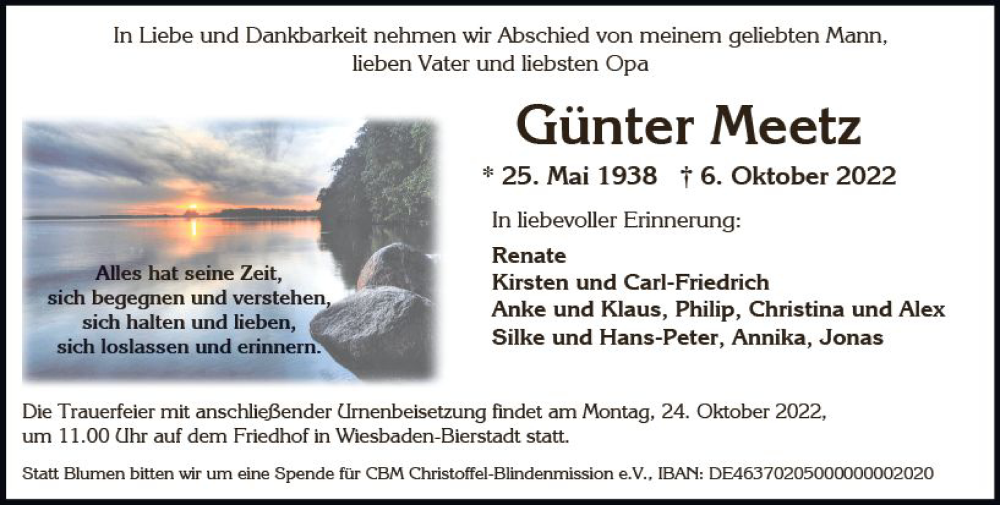 In Liebe und Dankbarkeit nehmen wir Abschied von meinem geliebten Mann, lieben Vater und liebsten Opa

Alles hat seine Zeit, sich begegnen und verstehen, sich halten und lieben, sich loslassen und erinnern.

Günter Meetz

* 25. Mai 1938 † 6. Oktober 2022

In liebevoller Erinnerung:

Renate
Kirsten und Carl-Friedrich
Anke und Klaus, Philip, Christina und Alex
Silke und Hans-Peter, Annika, Jonas

Die Trauerfeier mit anschließender Urnenbeisetzung findet am Montag, 24. Oktober 2022, um 11.00 Uhr auf dem Friedhof in Wiesbaden-Bierstadt statt.

Statt Blumen bitten wir um eine Spende für CBM Christoffel-Blindenmission e.V., IBAN: DE46370205000000002020